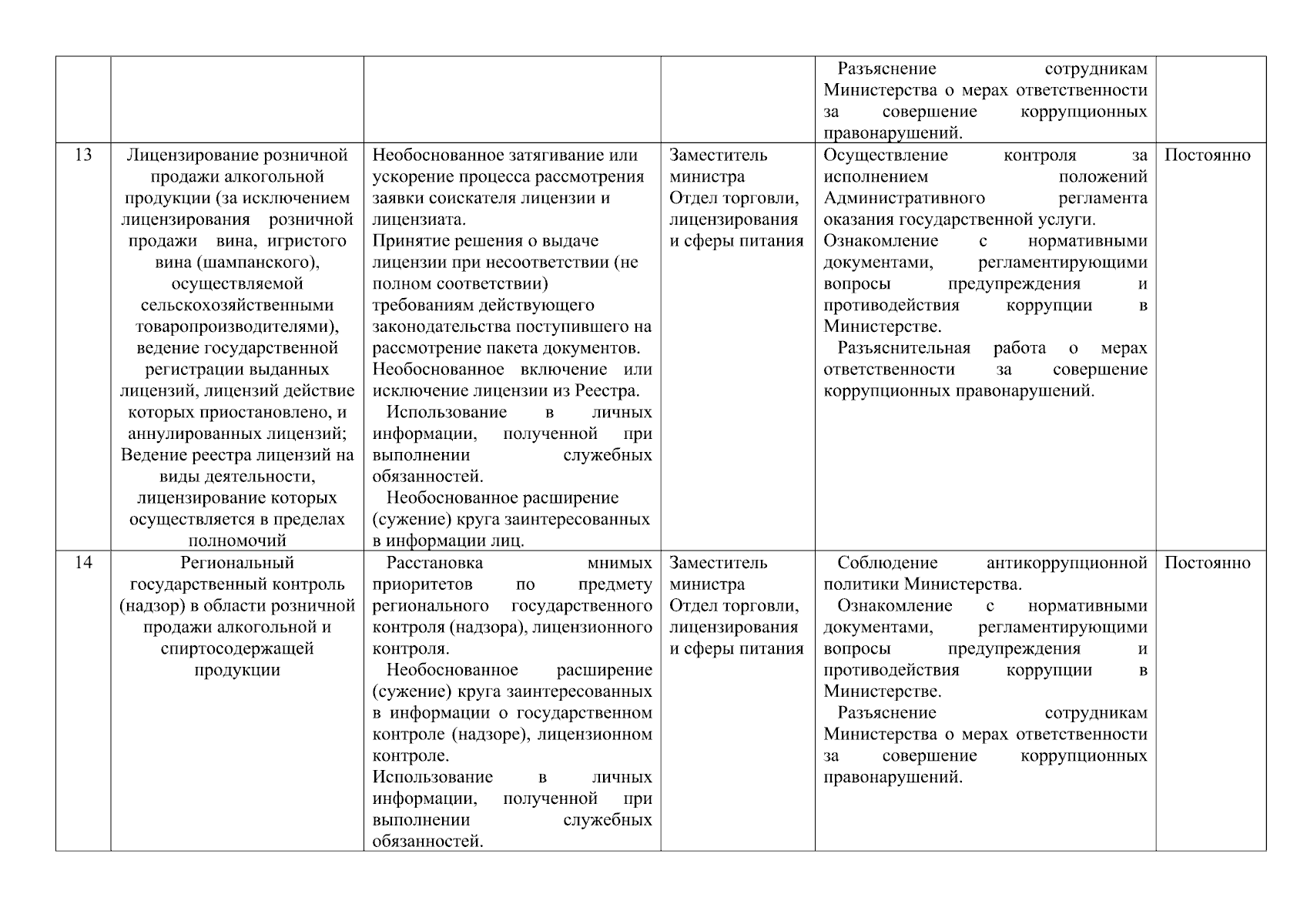 | | | | | | |
|---|---|---|---|---|---|
| | | | | Разъяснение сотрудникам Министерства о мерах ответственности за совершение коррупционных правонарушений. | |
| 13 | Лицензирование розничной продажи алкогольной продукции (за исключением лицензирования розничной продажи вина, игристого вина (шампанского), осуществляемой сельскохозяйственными товаропроизводителями), ведение государственной регистрации выданных лицензий, лицензий действие которых приостановлено, и аннулированных лицензий; Ведение реестра лицензий на виды деятельности, лицензирование которых осуществляется в пределах полномочий | Необоснованное затягивание или ускорение процесса рассмотрения заявки соискателя лицензии и лицензиата. Принятие решения о выдаче лицензии при несоответствии (не полном соответствии) требованиям действующего законодательства поступившего на рассмотрение пакета документов. Необоснованное включение или исключение лицензии из Реестра. Использование в личных информации, полученной при выполнении служебных обязанностей. Необоснованное расширение (сужение) круга заинтересованных в информации лиц. | Заместитель министра Отдел торговли, лицензирования и сферы питания | Осуществление контроля за исполнением положений Административного регламента оказания государственной услуги. Ознакомление с нормативными документами, регламентирующими вопросы предупреждения и противодействия коррупции в Министерстве. Разъяснительная работа о мерах ответственности за совершение коррупционных правонарушений. | Постоянно |
| 14 | Региональный государственный контроль (надзор) в области розничной продажи алкогольной и спиртосодержащей продукции | Расстановка мнимых приоритетов по предмету регионального государственного контроля (надзора), лицензионного контроля. Необоснованное расширение (сужение) круга заинтересованных в информации о государственном контроле (надзоре), лицензионном контроле. Использование в личных информации, полученной при выполнении служебных обязанностей. | Заместитель министра Отдел торговли, лицензирования и сферы питания | Соблюдение антикоррупционной политики Министерства. Ознакомление с нормативными документами, регламентирующими вопросы предупреждения и противодействия коррупции в Министерстве. Разъяснение сотрудникам Министерства о мерах ответственности за совершение коррупционных правонарушений. | Постоянно |